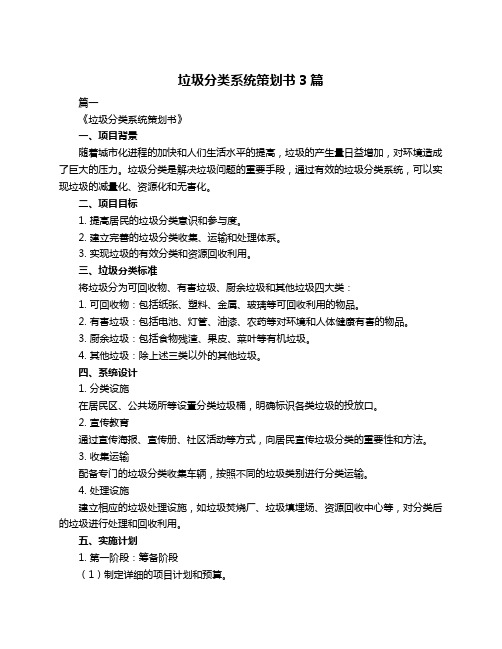 垃圾分类系统策划书 3 篇

篇一

《垃圾分类系统策划书》

一、项目背景

随着城市化进程的加快和人们生活水平的提高，垃圾的产生量日益增加，对环境造成了巨大的压力。垃圾分类是解决垃圾问题的重要手段，通过有效的垃圾分类系统，可以实现垃圾的减量化、资源化和无害化。

二、项目目标

1. 提高居民的垃圾分类意识和参与度。

2. 建立完善的垃圾分类收集、运输和处理体系。

3. 实现垃圾的有效分类和资源回收利用。

三、垃圾分类标准

将垃圾分为可回收物、有害垃圾、厨余垃圾和其他垃圾四大类：

1. 可回收物：包括纸张、塑料、金属、玻璃等可回收利用的物品。

2. 有害垃圾：包括电池、灯管、油漆、农药等对环境和人体健康有害的物品。

3. 厨余垃圾：包括食物残渣、果皮、菜叶等有机垃圾。

4. 其他垃圾：除上述三类以外的其他垃圾。

四、系统设计

1. 分类设施

在居民区、公共场所等设置分类垃圾桶，明确标识各类垃圾的投放口。

2. 宣传教育

通过宣传海报、宣传册、社区活动等方式，向居民宣传垃圾分类的重要性和方法。

3. 收集运输

配备专门的垃圾分类收集车辆，按照不同的垃圾类别进行分类运输。

4. 处理设施

建立相应的垃圾处理设施，如垃圾焚烧厂、垃圾填埋场、资源回收中心等，对分类后的垃圾进行处理和回收利用。

五、实施计划

1. 第一阶段：筹备阶段

（1）制定详细的项目计划和预算。